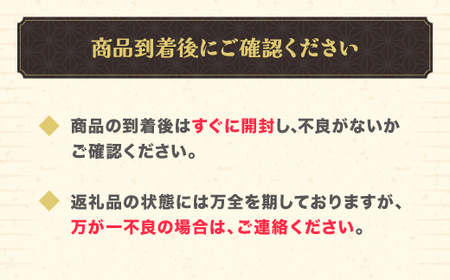 商品到着後にご確認ください

◆ 商品の到着後はすぐに開封し､不良がないかご確認ください。

◆ 返礼品の状態には万全を期しておりますが、万が一不良の場合は、ご連絡ください。